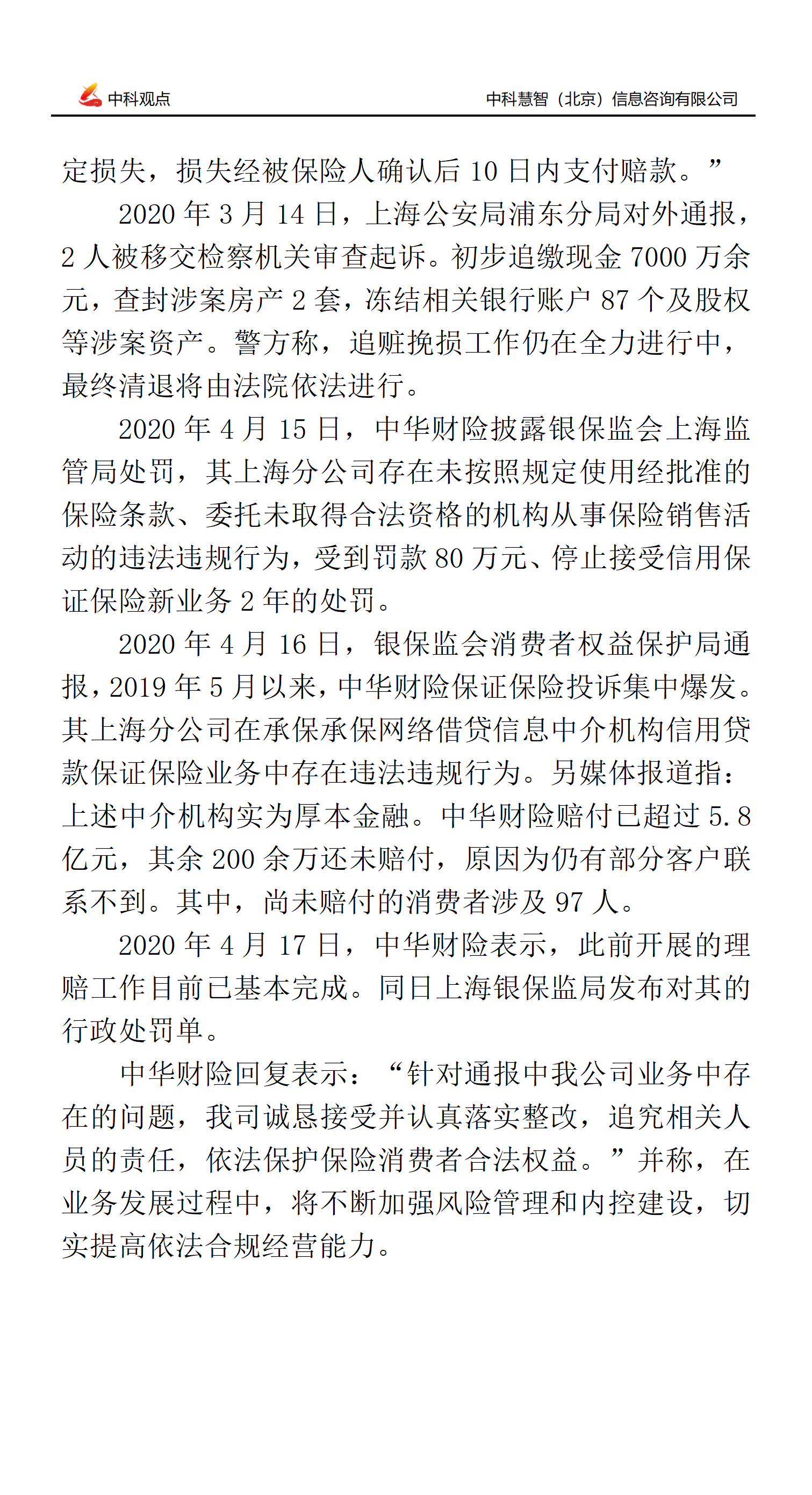 中科观点

中科慧智（北京）信息咨询有限公司

定损失，损失经被保险人确认后 10 日内支付赔款。”

2020 年 3 月 14 日，上海公安局浦东分局对外通报，2 人被移交检察机关审查起诉。初步追缴现金 7000 万余元，查封涉案房产 2 套，冻结相关银行账户 87 个及股权等涉案资产。警方称，追赃挽损工作仍在全力进行中，最终清退将由法院依法进行。

2020 年 4 月 15 日，中华财险披露银保监会上海监管局处罚，其上海分公司存在未按照规定使用经批准的保险条款、委托未取得合法资格的机构从事保险销售活动的违法违规行为，受到罚款 80 万元、停止接受信用保证保险新业务 2 年的处罚。

2020 年 4 月 16 日，银保监会消费者权益保护局通报，2019 年 5 月以来，中华财险保证保险投诉集中爆发。其上海分公司在承保承保网络借贷信息中介机构信用贷款保证保险业务中存在违法违规行为。另媒体报道指：上述中介机构实为厚本金融。中华财险赔付已超过 5.8 亿元，其余 200 余万还未赔付，原因为仍有部分客户联系不到。其中，尚未赔付的消费者涉及 97 人。

2020 年 4 月 17 日，中华财险表示，此前开展的理赔工作目前已基本完成。同日上海银保监局发布对其的行政处罚单。

中华财险回复表示：“针对通报中我公司业务中存在的问题，我司诚恳接受并认真落实整改，追究相关人员的责任，依法保护保险消费者合法权益。”并称，在业务发展过程中，将不断加强风险管理和内控建设，切实提高依法合规经营能力。